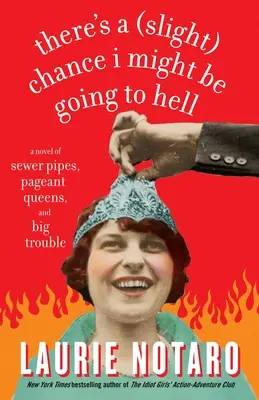 there's a (slight) chance i might be going to hell

a novel of
sewer pipes,
pageant queens,
and
big trouble

LAURIE NOTARO

New York Times bestselling author of The Idiot Girls' Action-Adventure Club